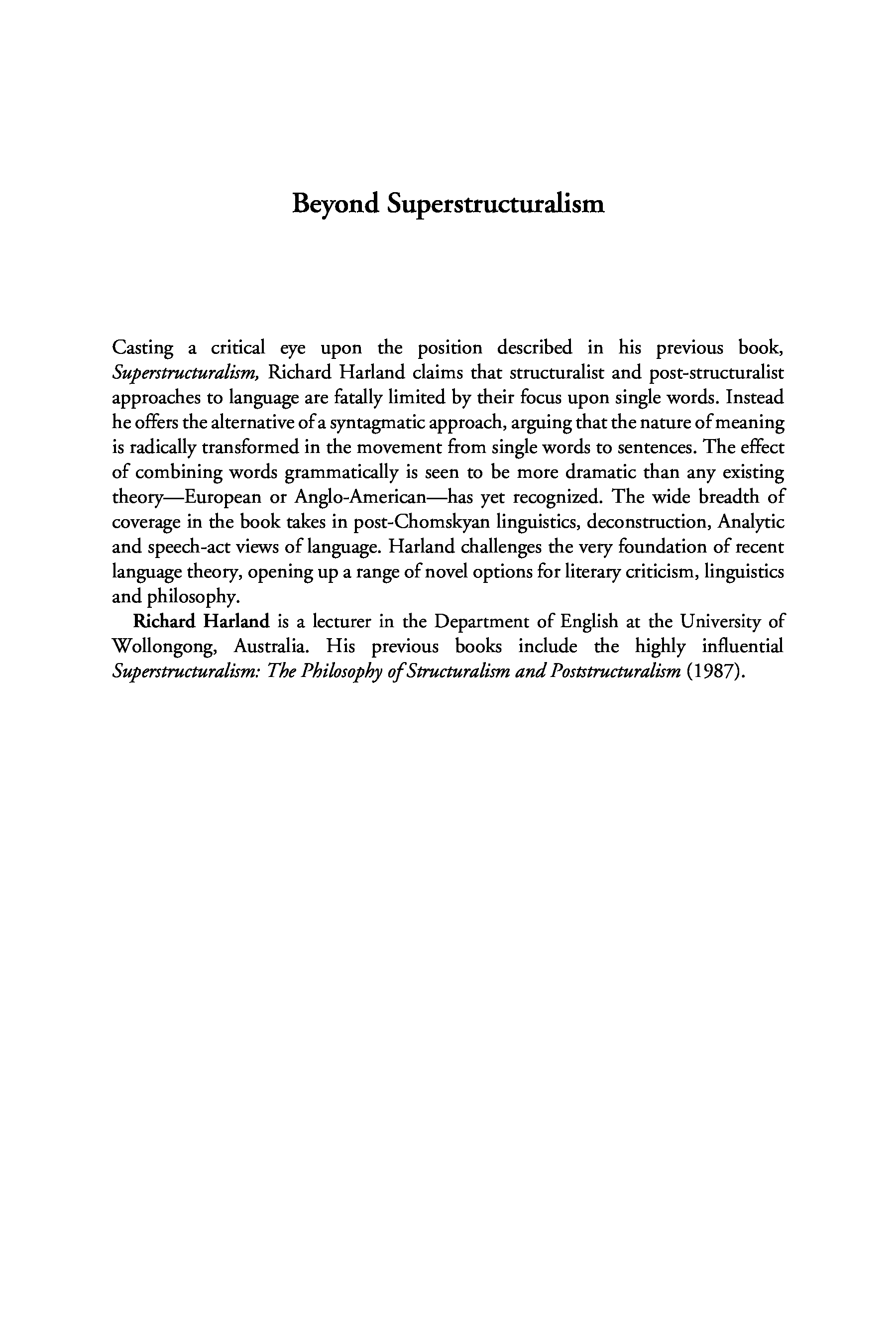 Beyond Superstructuralism

Casting a critical eye upon the position described in his previous book, Superstructuralism, Richard Harland claims that structuralist and post-structuralist approaches to language are fatally limited by their focus upon single words. Instead he offers the alternative of a syntagmatic approach, arguing that the nature of meaning is radically transformed in the movement from single words to sentences. The effect of combining words grammatically is seen to be more dramatic than any existing theory—European or Anglo-American—has yet recognized. The wide breadth of coverage in the book takes in post-Chomskyan linguistics, deconstruction, Analytic and speech-act views of language. Harland challenges the very foundation of recent language theory, opening up a range of novel options for literary criticism, linguistics and philosophy.

Richard Harland is a lecturer in the Department of English at the University of Wollongong, Australia. His previous books include the highly influential Superstructuralism: The Philosophy of Structuralism and Poststructuralism (1987).